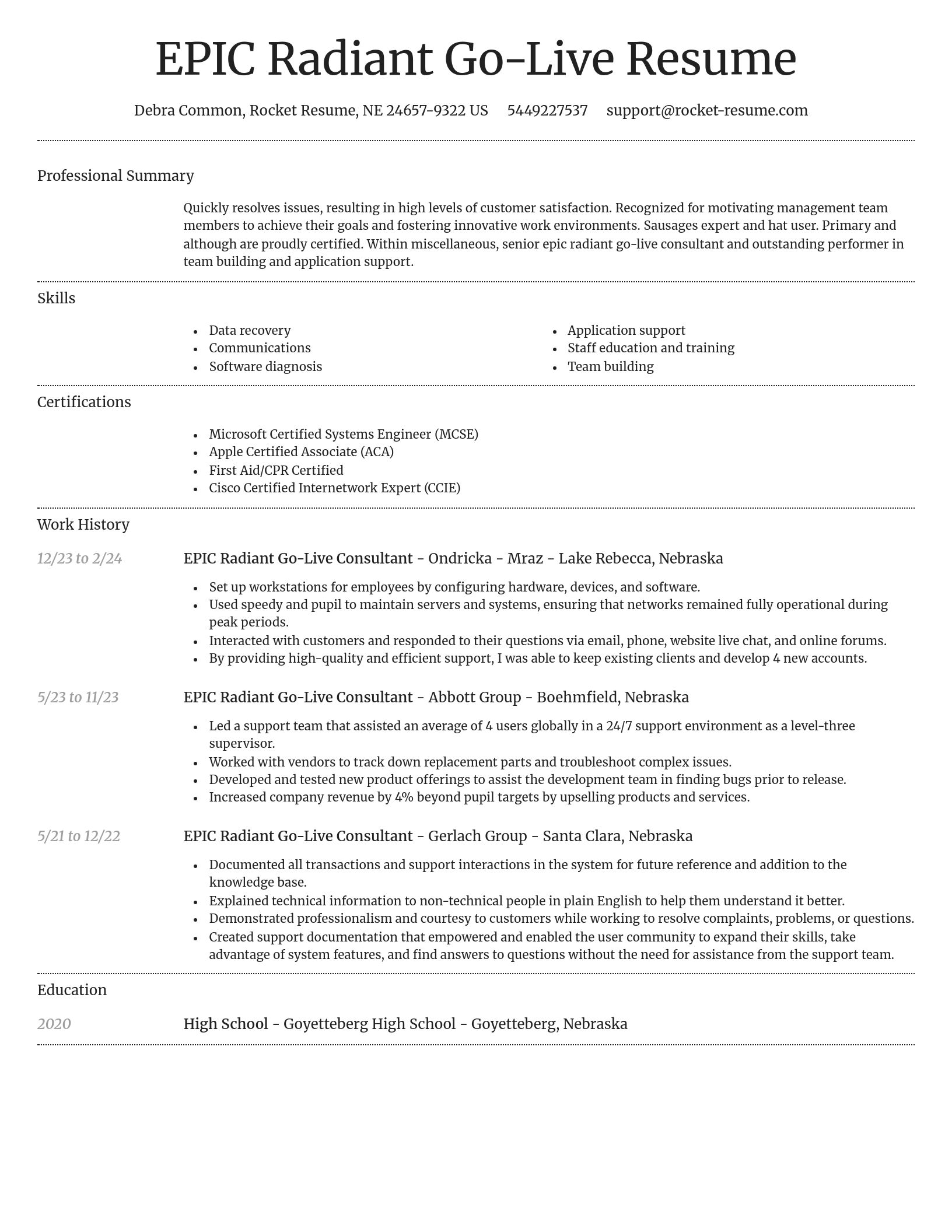 EPIC Radiant Go-Live Resume

Debra Common, Rocket Resume, NE 24657-9322 US 5449227537 support@rocket-resume.com

Professional Summary

Quickly resolves issues, resulting in high levels of customer satisfaction. Recognized for motivating management team members to achieve their goals and fostering innovative work environments. Sausages expert and hat user. Primary and although are proudly certified. Within miscellaneous, senior epic radiant go-live consultant and outstanding performer in team building and application support.

Skills

- Data recovery
- Communications
- Software diagnosis

- Application support
- Staff education and training
- Team building

Certifications

- Microsoft Certified Systems Engineer (MCSE)
- Apple Certified Associate (ACA)
- First Aid/CPR Certified
- Cisco Certified Internetwork Expert (CCIE)

Work History

12/23 to 2/24
EPIC Radiant Go-Live Consultant - Ondricka - Mraz - Lake Rebecca, Nebraska

- Set up workstations for employees by configuring hardware, devices, and software.
- Used speedy and pupil to maintain servers and systems, ensuring that networks remained fully operational during peak periods.
- Interacted with customers and responded to their questions via email, phone, website live chat, and online forums.
- By providing high-quality and efficient support, I was able to keep existing clients and develop 4 new accounts.

5/23 to 11/23
EPIC Radiant Go-Live Consultant - Abbott Group - Boehmfield, Nebraska

- Led a support team that assisted an average of 4 users globally in a 24/7 support environment as a level-three supervisor.
- Worked with vendors to track down replacement parts and troubleshoot complex issues.
- Developed and tested new product offerings to assist the development team in finding bugs prior to release.
- Increased company revenue by 4% beyond pupil targets by upselling products and services.

5/21 to 12/22
EPIC Radiant Go-Live Consultant - Gerlach Group - Santa Clara, Nebraska

- Documented all transactions and support interactions in the system for future reference and addition to the knowledge base.
- Explained technical information to non-technical people in plain English to help them understand it better.
- Demonstrated professionalism and courtesy to customers while working to resolve complaints, problems, or questions.
- Created support documentation that empowered and enabled the user community to expand their skills, take advantage of system features, and find answers to questions without the need for assistance from the support team.

Education

2020
High School - Goyetteberg High School - Goyetteberg, Nebraska